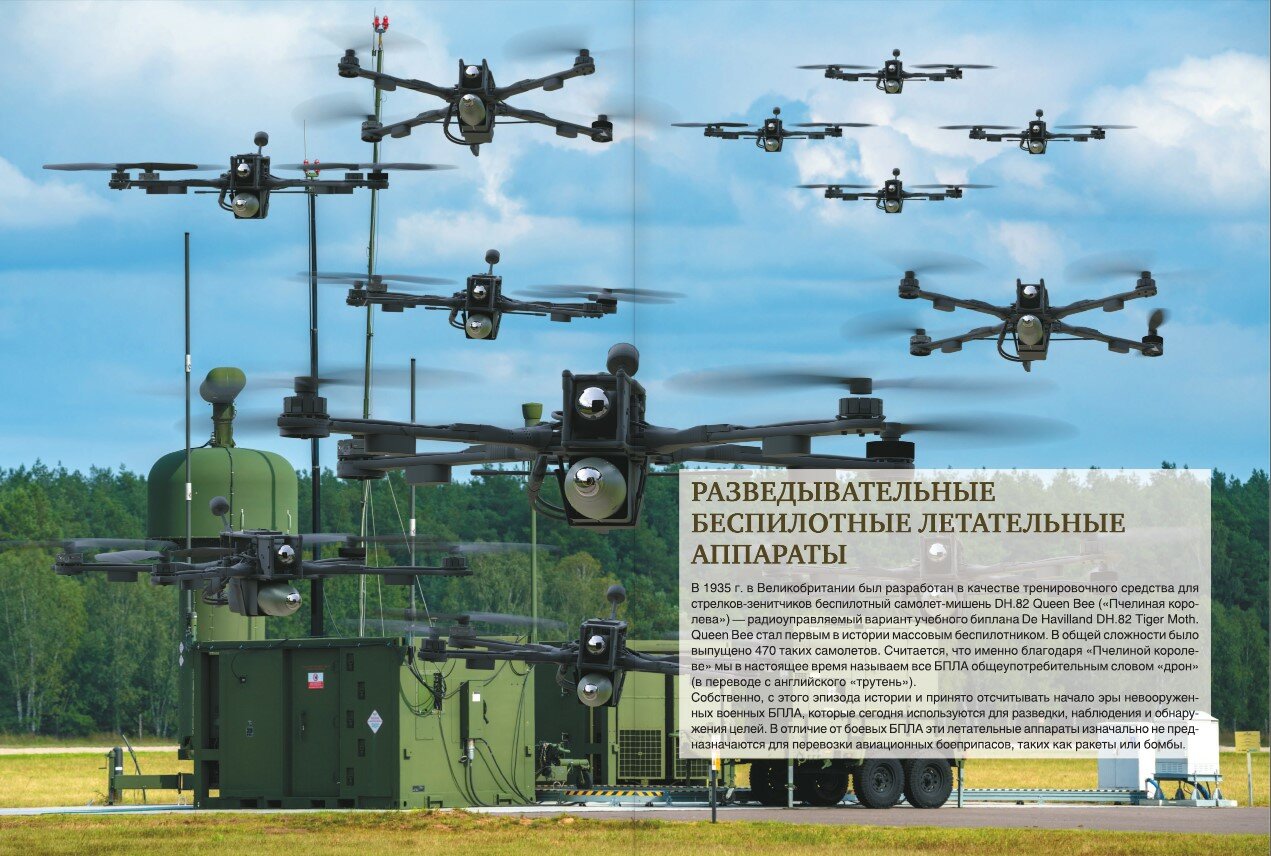 РАЗВЕДЫВАТЕЛЬНЫЕ
БЕСПИЛОТНЫЕ ЛЕТАТЕЛЬНЫЕ
АППАРАТЫ

В 1935 г. в Великобритании был разработан в качестве тренировочного средства для стрелков-зенитчиков беспилотный самолет-мишень DH.82 Queen Bee («Пчелиная королева») — радиоуправляемый вариант учебного биплана De Havilland DH.82 Tiger Moth. Queen Bee стал первым в истории массовым беспилотником. В общей сложности было выпущено 470 таких самолетов. Считается, что именно благодаря «Пчелиной королеве» мы в настоящее время называем все БПЛА общеупотребительным словом «дрон» (в переводе с английского «трутень»).
Собственно, с этого эпизода истории и принято отсчитывать начало эры невооруженных военных БПЛА, которые сегодня используются для разведки, наблюдения и обнаружения целей. В отличие от боевых БПЛА эти летательные аппараты изначально не предназначаются для перевозки авиационных боеприпасов, таких как ракеты или бомбы.